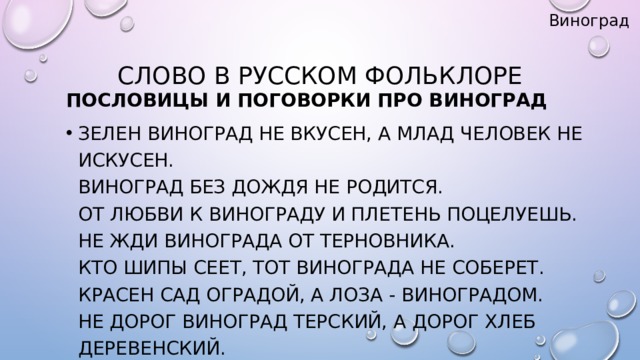 Виноград

СЛОВО В РУССКОМ ФОЛЬКЛОРЕ
ПОСЛОВИЦЫ И ПОГОВОРКИ ПРО ВИНОГРАД

• ЗЕЛЕН ВИНОГРАД НЕ ВКУСЕН, А МЛАД ЧЕЛОВЕК НЕ ИСКУСЕН.
ВИНОГРАД БЕЗ ДОЖДЯ НЕ РОДИТСЯ.
ОТ ЛЮБВИ К ВИНОГРАДУ И ПЛЕТЕНЬ ПОЦЕЛУЕШЬ.
НЕ ЖДИ ВИНОГРАДА ОТ ТЕРНОВНИКА.
КТО ШИПЫ СЕЕТ, ТОТ ВИНОГРАДА НЕ СОБЕРЕТ.
КРАСЕН САД ОГРАДОЙ, А ЛОЗА - ВИНОГРАДОМ.
НЕ ДОРОГ ВИНОГРАД ТЕРСКИЙ, А ДОРОГ ХЛЕБ ДЕРЕВЕНСКИЙ.